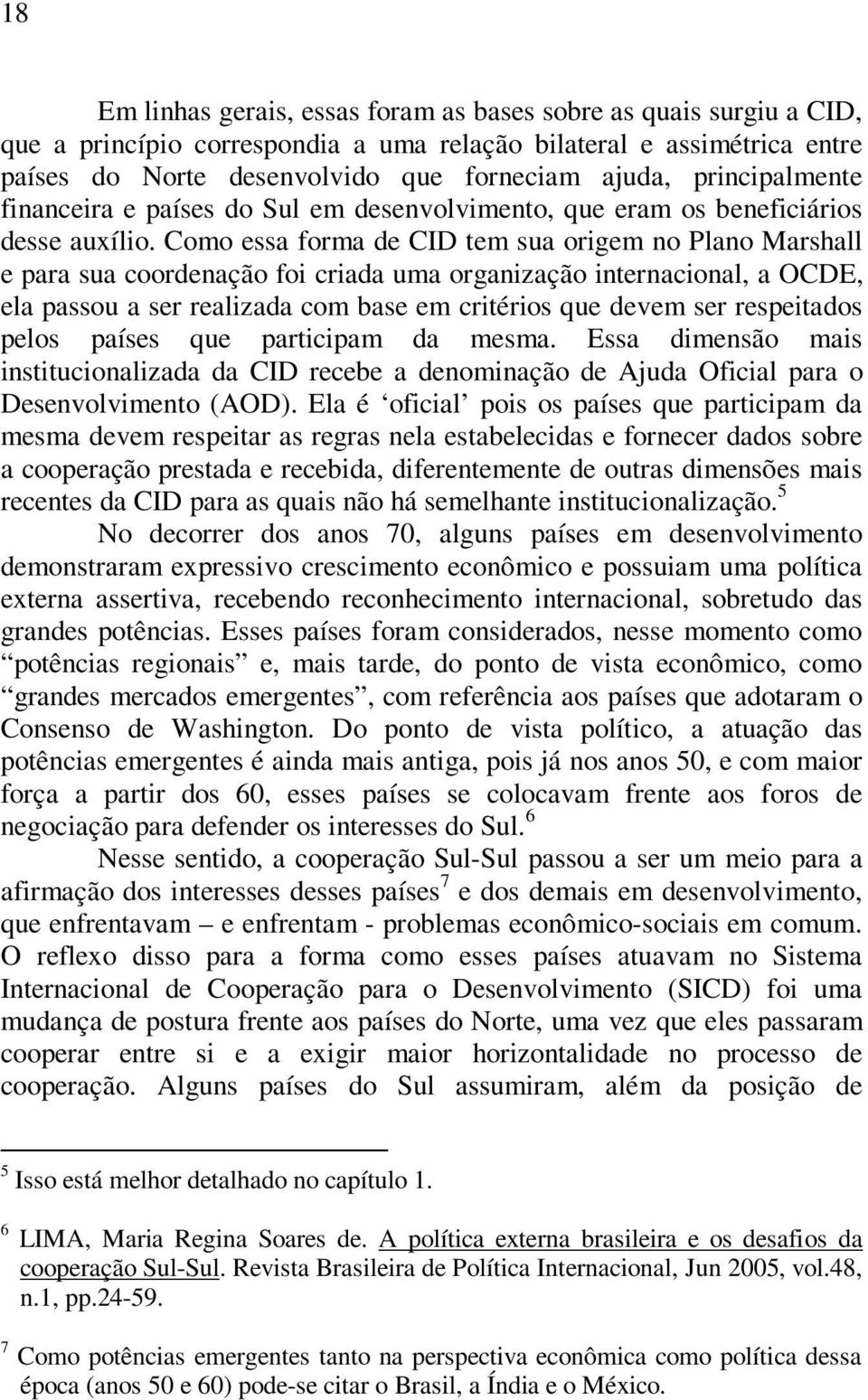 18

Em linhas gerais, essas foram as bases sobre as quais surgiu a CID, que a princípio correspondia a uma relação bilateral e assimétrica entre países do Norte desenvolvido que forneciam ajuda, principalmente financeira e países do Sul em desenvolvimento, que eram os beneficiários desse auxílio. Como essa forma de CID tem sua origem no Plano Marshall e para sua coordenação foi criada uma organização internacional, a OCDE, ela passou a ser realizada com base em critérios que devem ser respeitados pelos países que participam da mesma. Essa dimensão mais institucionalizada da CID recebe a denominação de Ajuda Oficial para o Desenvolvimento (AOD). Ela é ‘oficial’ pois os países que participam da mesma devem respeitar as regras nela estabelecidas e fornecer dados sobre a cooperação prestada e recebida, diferentemente de outras dimensões mais recentes da CID para as quais não há semelhante institucionalização.$^5$

No decorrer dos anos 70, alguns países em desenvolvimento demonstraram expressivo crescimento econômico e possuiam uma política externa assertiva, recebendo reconhecimento internacional, sobretudo das grandes potências. Esses países foram considerados, nesse momento como “potências regionais” e, mais tarde, do ponto de vista econômico, como “grandes mercados emergentes”, com referência aos países que adotaram o Consenso de Washington. Do ponto de vista político, a atuação das potências emergentes é ainda mais antiga, pois já nos anos 50, e com maior força a partir dos 60, esses países se colocavam frente aos foros de negociação para defender os interesses do Sul.$^6$

Nesse sentido, a cooperação Sul-Sul passou a ser um meio para a afirmação dos interesses desses países$^7$ e dos demais em desenvolvimento, que enfrentavam – e enfrentam - problemas econômico-sociais em comum. O reflexo disso para a forma como esses países atuavam no Sistema Internacional de Cooperação para o Desenvolvimento (SICD) foi uma mudança de postura frente aos países do Norte, uma vez que eles passaram cooperar entre si e a exigir maior horizontalidade no processo de cooperação. Alguns países do Sul assumiram, além da posição de

$^5$ Isso está melhor detalhado no capítulo 1.

$^6$ LIMA, Maria Regina Soares de. A política externa brasileira e os desafios da cooperação Sul-Sul. Revista Brasileira de Política Internacional, Jun 2005, vol.48, n.1, pp.24-59.

$^7$ Como potências emergentes tanto na perspectiva econômica como política dessa época (anos 50 e 60) pode-se citar o Brasil, a Índia e o México.